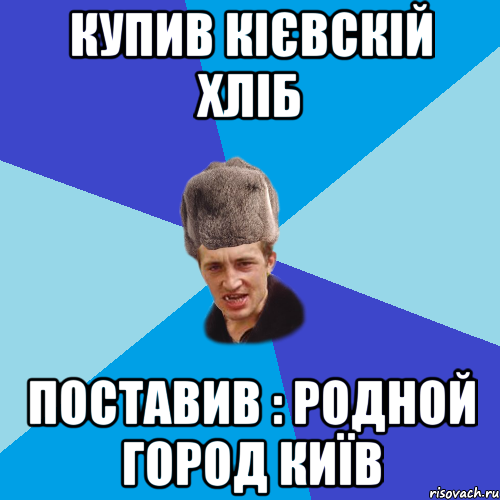 КУПИВ КІЄВСКІЙ ХЛІБ

ПОСТАВИВ : РОДНОЙ ГОРОД КИЇВ

risovach.ru